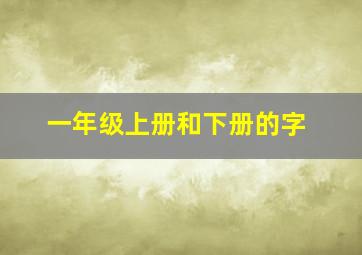 一年级上册和下册的字